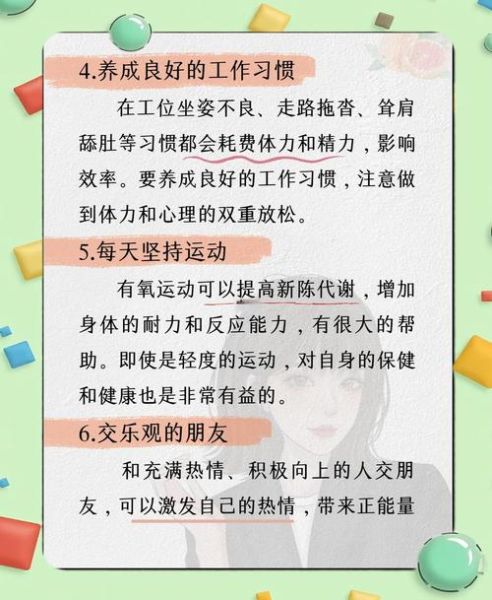 4.养成良好的工作习惯

在工位坐姿不良、走路拖沓、耸肩舔肚等习惯都会耗费体力和精力，影响效率。要养成良好的工作习惯，注意做到体力和心理的双重放松。

5.每天坚持运动

有氧运动可以提高新陈代谢，增加身体的耐力和反应能力，有很大的帮助。即使是轻度的运动，对自身的保健和健康也是非常有益的。

6.交乐观的朋友

和充满热情、积极向上的人交朋友，可以激发自己的热情，带来正能量